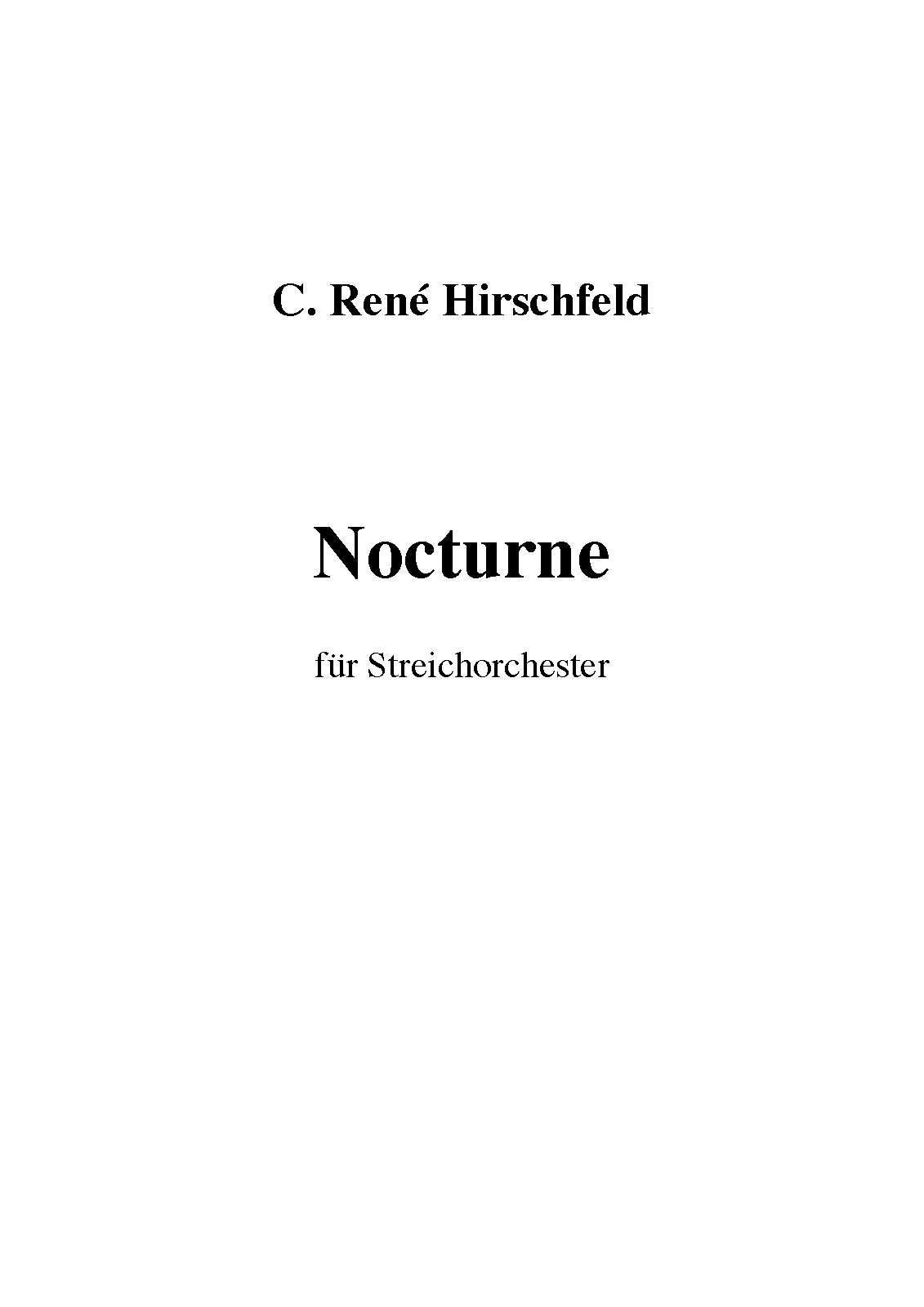 C. René Hirschfeld

Nocturne

für Streichorchester